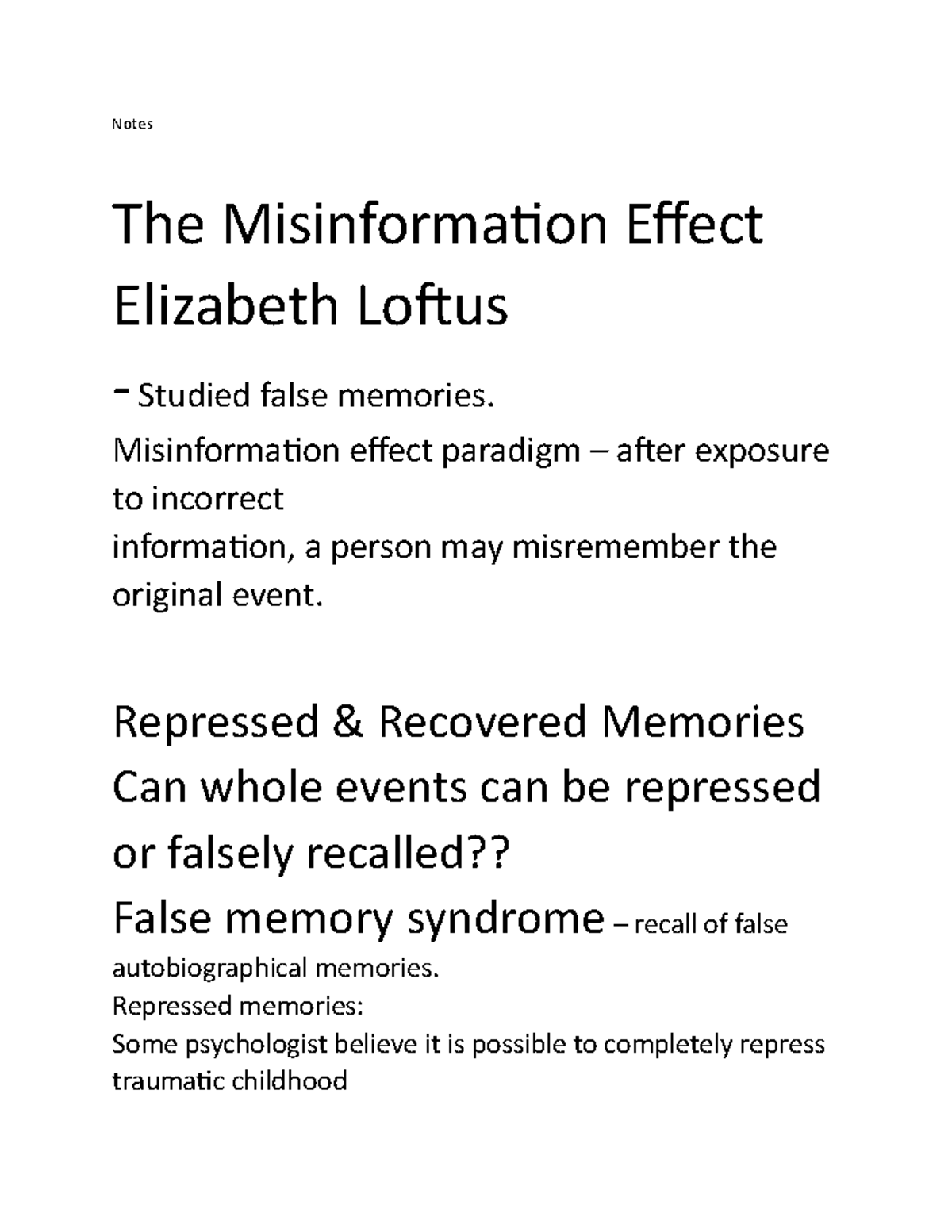 Notes

The Misinformation Effect
Elizabeth Loftus

- Studied false memories.
Misinformation effect paradigm – after exposure to incorrect
information, a person may misremember the original event.

Repressed & Recovered Memories
Can whole events can be repressed or falsely recalled??
False memory syndrome – recall of false autobiographical memories.
Repressed memories:
Some psychologist believe it is possible to completely repress traumatic childhood